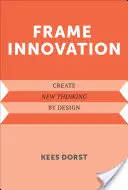 FRAME INNOVATION

CREATE
NEW THINKING
BY DESIGN

KEES DORST